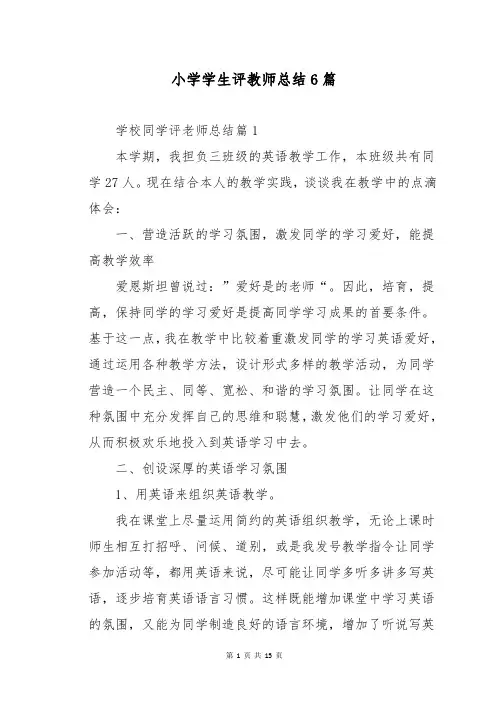 小学学生评教师总结6篇

学校同学评老师总结篇1

本学期，我担负三班级的英语教学工作，本班级共有同学27人。现在结合本人的教学实践，谈谈我在教学中的点滴体会：

一、营造活跃的学习氛围，激发同学的学习爱好，能提高教学效率

爱恩斯坦曾说过：”爱好是的老师“。因此，培育，提高，保持同学的学习爱好是提高同学学习成果的首要条件。基于这一点，我在教学中比较着重激发同学的学习英语爱好，通过运用各种教学方法，设计形式多样的教学活动，为同学营造一个民主、同等、宽松、和谐的学习氛围。让同学在这种氛围中充分发挥自己的思维和聪慧，激发他们的学习爱好，从而积极欢乐地投入到英语学习中去。

二、创设深厚的英语学习氛围

1、用英语来组织英语教学。

我在课堂上尽量运用简约的英语组织教学，无论上课时师生相互打招呼、问候、道别，或是我发号教学指令让同学参加活动等，都用英语来说，尽可能让同学多听多讲多写英语，逐步培育英语语言习惯。这样既能增加课堂中学习英语的氛围，又能为同学制造良好的语言环境，增加了听说写英

第 1 页 共 15 页